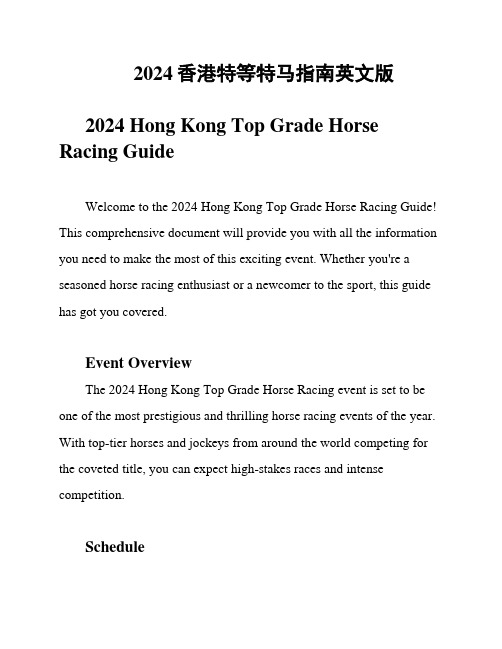 2024 香港特等特马指南英文版

2024 Hong Kong Top Grade Horse Racing Guide

Welcome to the 2024 Hong Kong Top Grade Horse Racing Guide! This comprehensive document will provide you with all the information you need to make the most of this exciting event. Whether you're a seasoned horse racing enthusiast or a newcomer to the sport, this guide has got you covered.

Event Overview

The 2024 Hong Kong Top Grade Horse Racing event is set to be one of the most prestigious and thrilling horse racing events of the year. With top-tier horses and jockeys from around the world competing for the coveted title, you can expect high-stakes races and intense competition.

Schedule